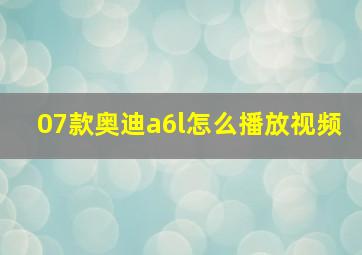 07款奥迪a6l怎么播放视频